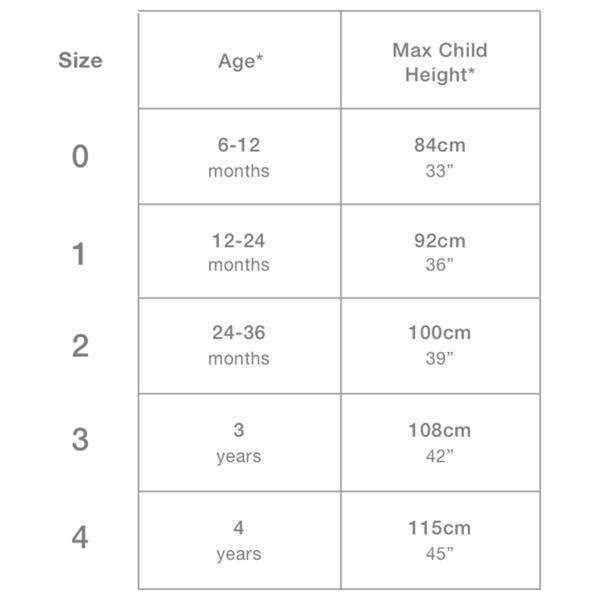 | Size | Age* | Max Child Height* |
|---|---|---|
| 0 | 6-12 months | 84cm 33” |
| 1 | 12-24 months | 92cm 36” |
| 2 | 24-36 months | 100cm 39” |
| 3 | 3 years | 108cm 42” |
| 4 | 4 years | 115cm 45” |